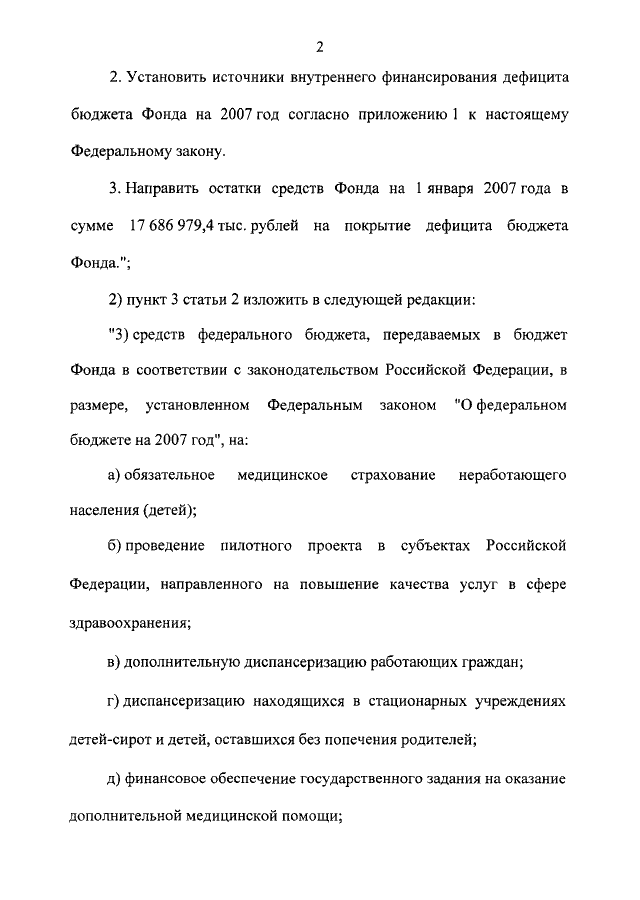 2

2. Установить источники внутреннего финансирования дефицита бюджета Фонда на 2007 год согласно приложению 1 к настоящему Федеральному закону.

3. Направить остатки средств Фонда на 1 января 2007 года в сумме 17 686 979,4 тыс. рублей на покрытие дефицита бюджета Фонда.";

2) пункт 3 статьи 2 изложить в следующей редакции:

"3) средств федерального бюджета, передаваемых в бюджет Фонда в соответствии с законодательством Российской Федерации, в размере, установленном Федеральным законом "О федеральном бюджете на 2007 год", на:

а) обязательное медицинское страхование неработающего населения (детей);

б) проведение пилотного проекта в субъектах Российской Федерации, направленного на повышение качества услуг в сфере здравоохранения;

в) дополнительную диспансеризацию работающих граждан;

г) диспансеризацию находящихся в стационарных учреждениях детей-сирот и детей, оставшихся без попечения родителей;

д) финансовое обеспечение государственного задания на оказание дополнительной медицинской помощи;